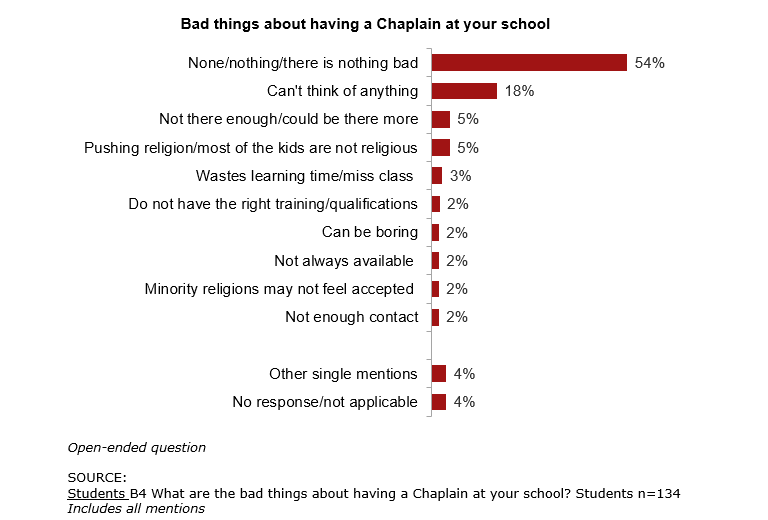 Bad things about having a Chaplain at your school

None/nothing/there is nothing bad 54%
Can't think of anything 18%
Not there enough/could be there more 5%
Pushing religion/most of the kids are not religious 5%
Wastes learning time/miss class 3%
Do not have the right training/qualifications 2%
Can be boring 2%
Not always available 2%
Minority religions may not feel accepted 2%
Not enough contact 2%

Other single mentions 4%
No response/not applicable 4%

Open-ended question

SOURCE:
Students B4 What are the bad things about having a Chaplain at your school? Students n=134
Includes all mentions